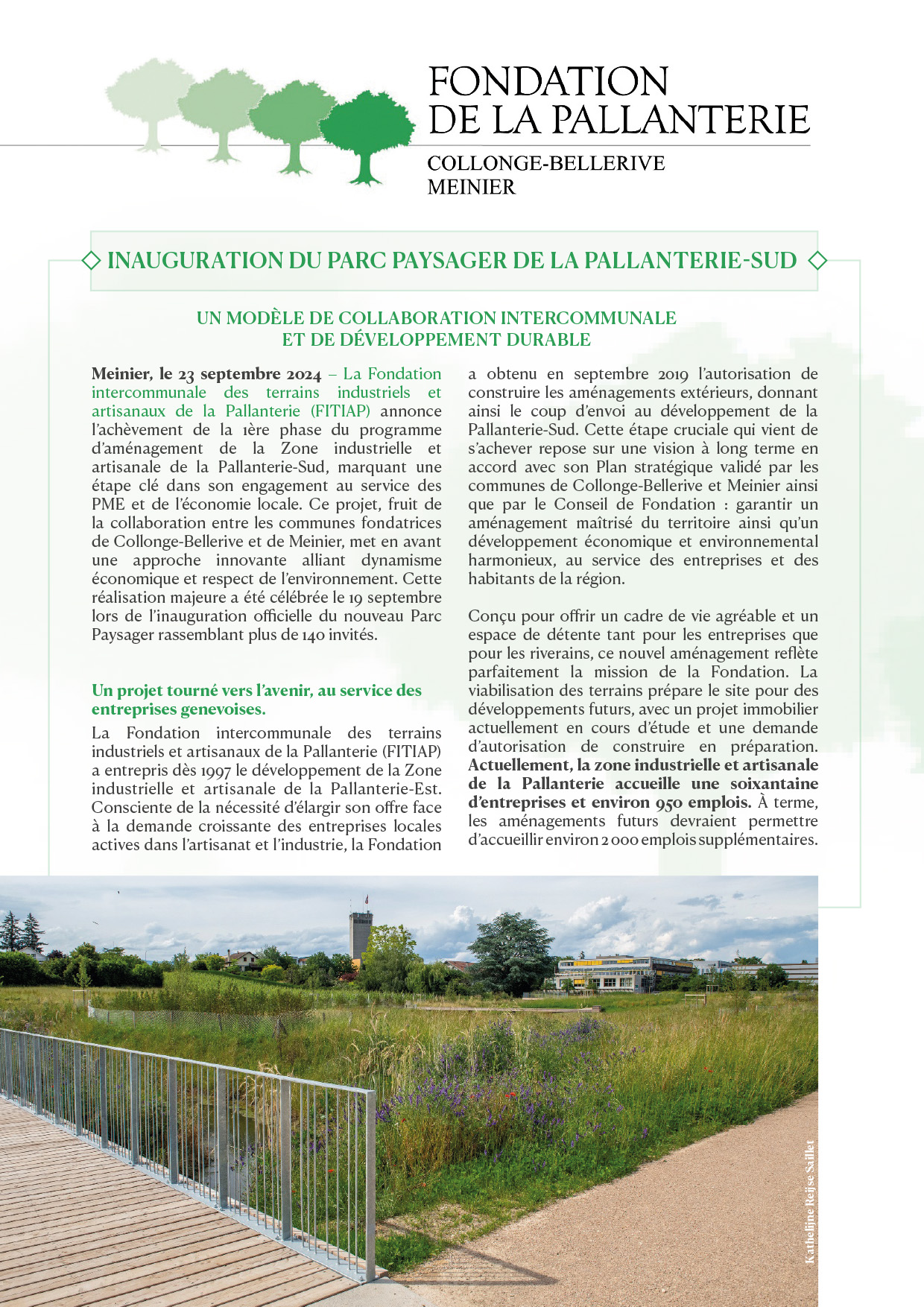 FONDATION DE LA PALLANTERIE

COLLONGE-BELLERIVE
MEINIER

INAUGURATION DU PARC PAYSAGER DE LA PALLANTERIE-SUD

UN MODÈLE DE COLLABORATION INTERCOMMUNALE ET DE DÉVELOPPEMENT DURABLE

Meinier, le 23 septembre 2024 – La Fondation intercommunale des terrains industriels et artisanaux de la Pallanterie (FITIAP) annonce l'achèvement de la 1ère phase du programme d'aménagement de la Zone industrielle et artisanale de la Pallanterie-Sud, marquant une étape clé dans son engagement au service des PME et de l'économie locale. Ce projet, fruit de la collaboration entre les communes fondatrices de Collonge-Bellerive et de Meinier, met en avant une approche innovante alliant dynamisme économique et respect de l'environnement. Cette réalisation majeure a été célébrée le 19 septembre lors de l'inauguration officielle du nouveau Parc Paysager rassemblant plus de 140 invités.

Un projet tourné vers l'avenir, au service des entreprises genevoises.

La Fondation intercommunale des terrains industriels et artisanaux de la Pallanterie (FITIAP) a entrepris dès 1997 le développement de la Zone industrielle et artisanale de la Pallanterie-Est. Consciente de la nécessité d'élargir son offre face à la demande croissante des entreprises locales actives dans l'artisanat et l'industrie, la Fondation a obtenu en septembre 2019 l'autorisation de construire les aménagements extérieurs, donnant ainsi le coup d'envoi au développement de la Pallanterie-Sud. Cette étape cruciale qui vient de s'achever repose sur une vision à long terme en accord avec son Plan stratégique validé par les communes de Collonge-Bellerive et Meinier ainsi que par le Conseil de Fondation : garantir un aménagement maîtrisé du territoire ainsi qu'un développement économique et environnemental harmonieux, au service des entreprises et des habitants de la région.

Conçu pour offrir un cadre de vie agréable et un espace de détente tant pour les entreprises que pour les riverains, ce nouvel aménagement reflète parfaitement la mission de la Fondation. La viabilisation des terrains prépare le site pour des développements futurs, avec un projet immobilier actuellement en cours d'étude et une demande d'autorisation de construire en préparation. Actuellement, la zone industrielle et artisanale de la Pallanterie accueille une soixantaine d'entreprises et environ 950 emplois. À terme, les aménagements futurs devraient permettre d'accueillir environ 2 000 emplois supplémentaires.

Kathelijne Reijse Saillet